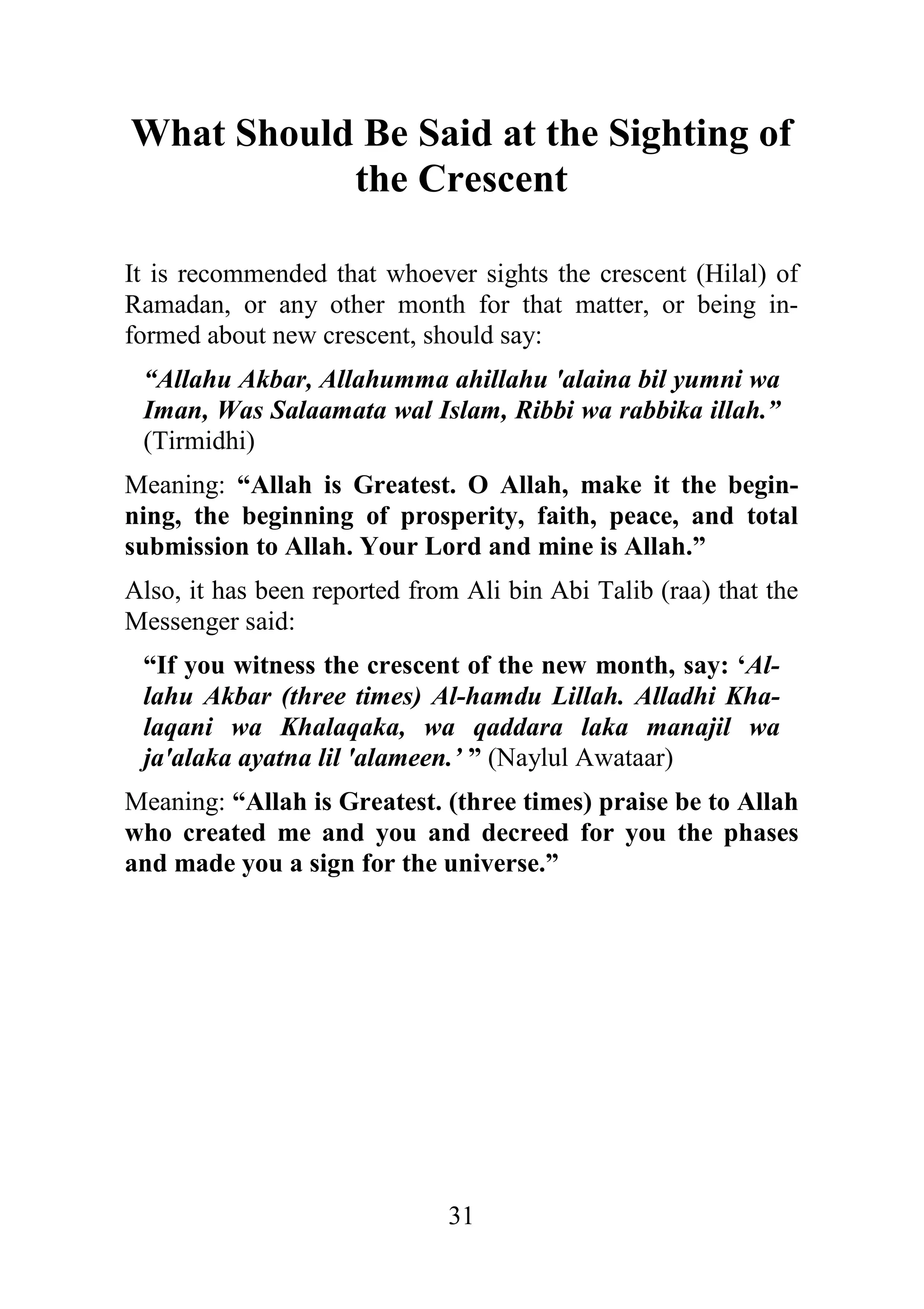 What Should Be Said at the Sighting of the Crescent

It is recommended that whoever sights the crescent (Hilal) of Ramadan, or any other month for that matter, or being informed about new crescent, should say:

“Allahu Akbar, Allahumma ahillahu 'alaina bil yumni wa Iman, Was Salaamata wal Islam, Ribbi wa rabbika illah.” (Tirmidhi)

Meaning: “Allah is Greatest. O Allah, make it the beginning, the beginning of prosperity, faith, peace, and total submission to Allah. Your Lord and mine is Allah.”

Also, it has been reported from Ali bin Abi Talib (raa) that the Messenger said:

“If you witness the crescent of the new month, say: ‘Allahu Akbar (three times) Al-hamdu Lillah. Alladhi Khalaqani wa Khalaqaka, wa qaddara laka manajil wa ja'alaka ayatna lil 'alameen.’ ” (Naylul Awataar)

Meaning: “Allah is Greatest. (three times) praise be to Allah who created me and you and decreed for you the phases and made you a sign for the universe.”

31